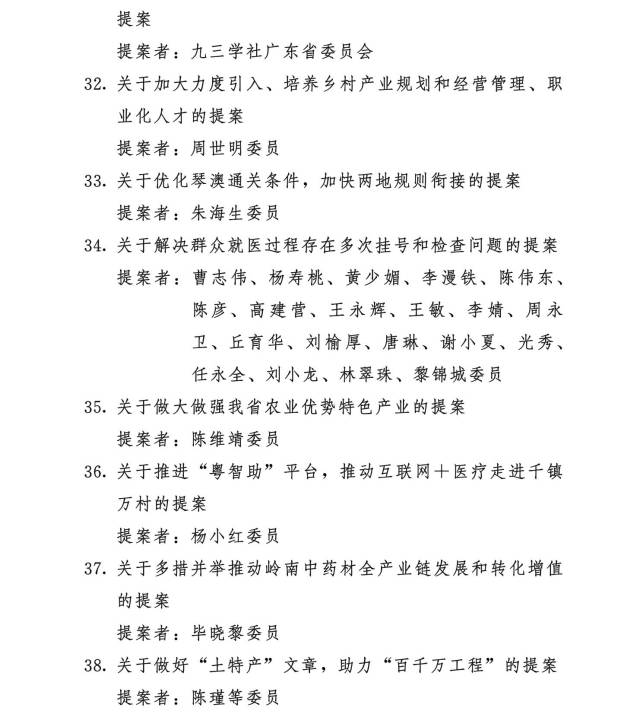 提案

提案者：九三学社广东省委员会

32.关于加大力度引入、培养乡村产业规划和经营管理、职业化人才的提案

提案者：周世明委员

33.关于优化琴澳通关条件，加快两地规则衔接的提案

提案者：朱海生委员

34.关于解决群众就医过程存在多次挂号和检查问题的提案

提案者：曹志伟、杨寿桃、黄少媚、李漫铁、陈伟东、陈彦、高建营、王永辉、王敏、李婧、周永卫、丘育华、刘榆厚、唐琳、谢小夏、光秀、任永全、刘小龙、林翠珠、黎锦城委员

35.关于做大做强我省农业优势特色产业的提案

提案者：陈维靖委员

36.关于推进“粤智助”平台，推动互联网+医疗走进千镇万村的提案

提案者：杨小红委员

37.关于多措并举推动岭南中药材全产业链发展和转化增值的提案

提案者：毕晓黎委员

38.关于做好“土特产”文章，助力“百千万工程”的提案

提案者：陈瑾等委员